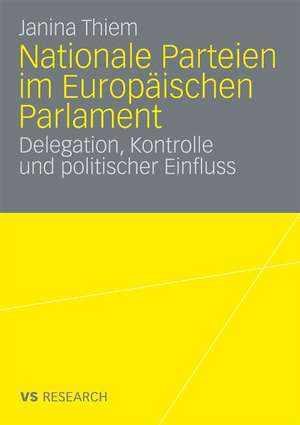 Janina Thiem

Nationale Parteien im Europäischen Parlament

Delegation, Kontrolle und politischer Einfluss

VS RESEARCH